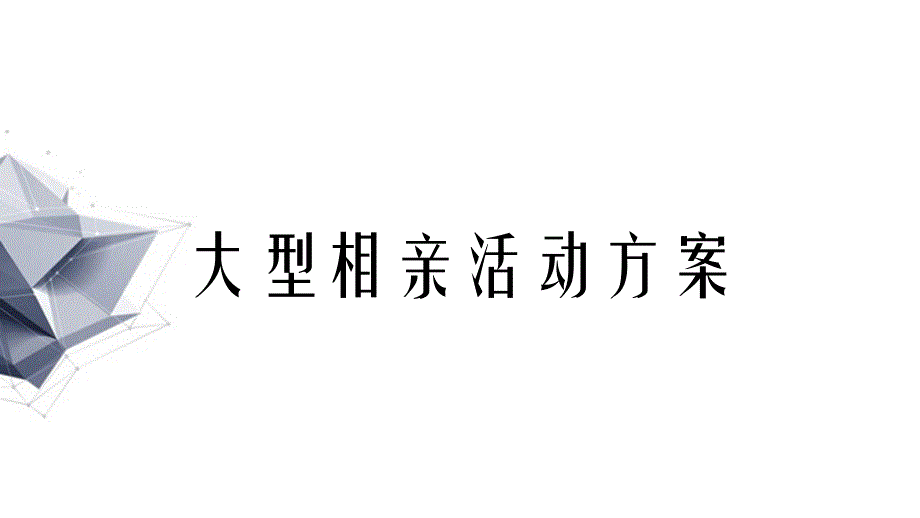 大型相亲活动方案